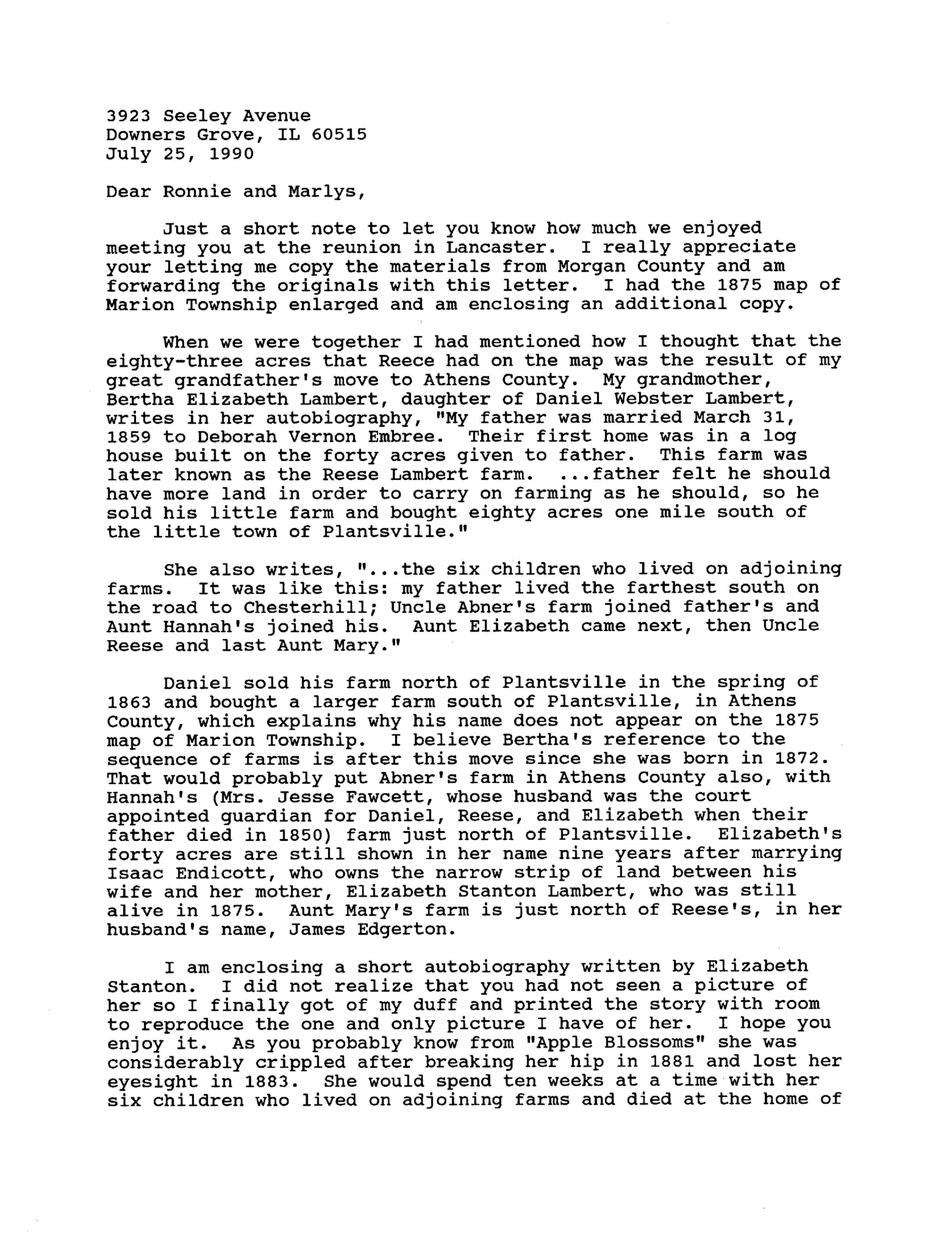 3923 Seeley Avenue
Downers Grove, IL 60515
July 25, 1990

Dear Ronnie and Marlys,

Just a short note to let you know how much we enjoyed meeting you at the reunion in Lancaster. I really appreciate your letting me copy the materials from Morgan County and am forwarding the originals with this letter. I had the 1875 map of Marion Township enlarged and am enclosing an additional copy.

When we were together I had mentioned how I thought that the eighty-three acres that Reece had on the map was the result of my great grandfather's move to Athens County. My grandmother, Bertha Elizabeth Lambert, daughter of Daniel Webster Lambert, writes in her autobiography, "My father was married March 31, 1859 to Deborah Vernon Embree. Their first home was in a log house built on the forty acres given to father. This farm was later known as the Reese Lambert farm. ...father felt he should have more land in order to carry on farming as he should, so he sold his little farm and bought eighty acres one mile south of the little town of Plantsville."

She also writes, "...the six children who lived on adjoining farms. It was like this: my father lived the farthest south on the road to Chesterhill; Uncle Abner's farm joined father's and Aunt Hannah's joined his. Aunt Elizabeth came next, then Uncle Reese and last Aunt Mary."

Daniel sold his farm north of Plantsville in the spring of 1863 and bought a larger farm south of Plantsville, in Athens County, which explains why his name does not appear on the 1875 map of Marion Township. I believe Bertha's reference to the sequence of farms is after this move since she was born in 1872. That would probably put Abner's farm in Athens County also, with Hannah's (Mrs. Jesse Fawcett, whose husband was the court appointed guardian for Daniel, Reese, and Elizabeth when their father died in 1850) farm just north of Plantsville. Elizabeth's forty acres are still shown in her name nine years after marrying Isaac Endicott, who owns the narrow strip of land between his wife and her mother, Elizabeth Stanton Lambert, who was still alive in 1875. Aunt Mary's farm is just north of Reese's, in her husband's name, James Edgerton.

I am enclosing a short autobiography written by Elizabeth Stanton. I did not realize that you had not seen a picture of her so I finally got of my duff and printed the story with room to reproduce the one and only picture I have of her. I hope you enjoy it. As you probably know from "Apple Blossoms" she was considerably crippled after breaking her hip in 1881 and lost her eyesight in 1883. She would spend ten weeks at a time with her six children who lived on adjoining farms and died at the home of